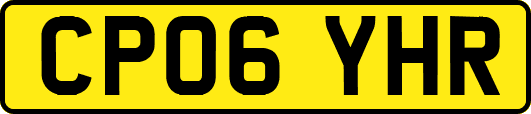 CP06 YHR